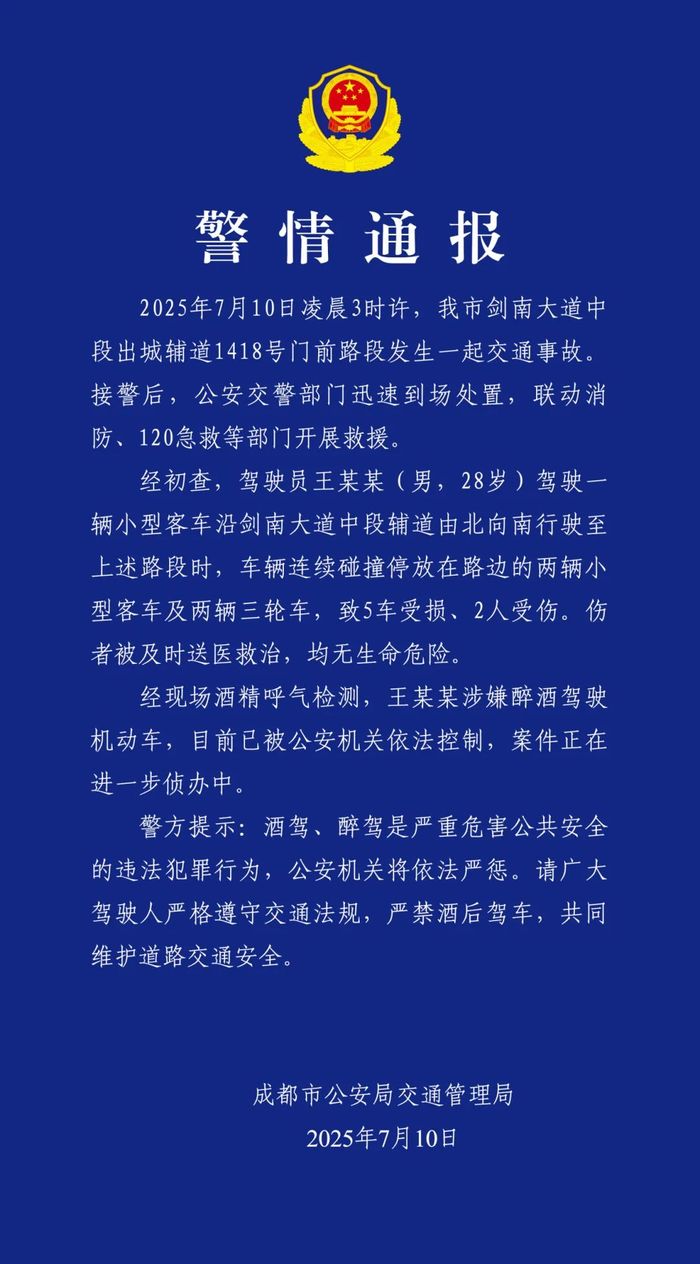 警情通报

2025年7月10日凌晨3时许，我市剑南大道中段出城辅道1418号门前路段发生一起交通事故。接警后，公安交警部门迅速到场处置，联动消防、120急救等部门开展救援。

经初查，驾驶员王某某（男，28岁）驾驶一辆小型客车沿剑南大道中段辅道由北向南行驶至上述路段时，车辆连续碰撞停放在路边的两辆小型客车及两辆三轮车，致5车受损、2人受伤。伤者被及时送医救治，均无生命危险。

经现场酒精呼气检测，王某某涉嫌醉酒驾驶机动车，目前已被公安机关依法控制，案件正在进一步侦办中。

警方提示：酒驾、醉驾是严重危害公共安全的违法犯罪行为，公安机关将依法严惩。请广大驾驶人严格遵守交通法规，严禁酒后驾车，共同维护道路交通安全。

成都市公安局交通管理局
2025年7月10日